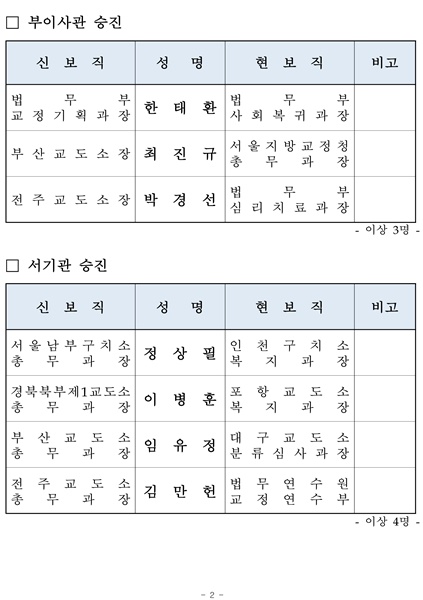 □ 부이사관 승진

| 신 보 직 | 성 명 | 현 보 직 | 비고 |
|---|---|---|---|
| 법 무 부 교정기획과장 | 한 태 환 | 법 무 부 사회복귀과장 | |
| 부산교도소장 | 최 진 규 | 서울지방교정청 총 무 과 장 | |
| 전주교도소장 | 박 경 선 | 법 무 부 심리치료과장 | |

- 이상 3명 -

□ 서기관 승진

| 신 보 직 | 성 명 | 현 보 직 | 비고 |
|---|---|---|---|
| 서울남부구치소 총 무 과 장 | 정 상 필 | 인 천 구 치 소 복 지 과 장 | |
| 경북북부제1교도소 총 무 과 장 | 이 병 훈 | 포 항 교 도 소 복 지 과 장 | |
| 부 산 교 도 소 총 무 과 장 | 임 유 정 | 대 구 교 도 소 분류심사과장 | |
| 전 주 교 도 소 총 무 과 장 | 김 만 헌 | 법 무 연 수 원 교 정 연 수 부 | |

- 이상 4명 -

- 2 -